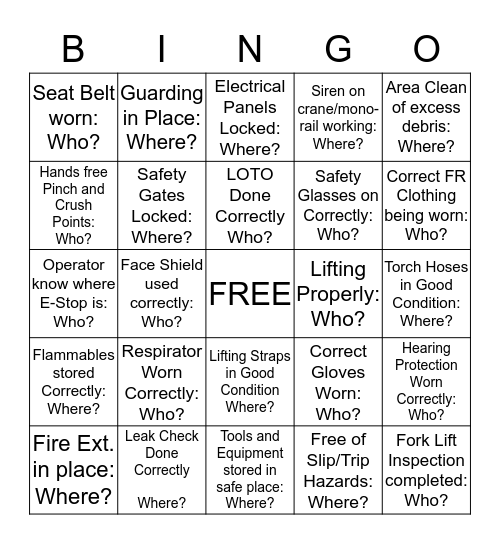 | B | I | N | G | O |
|---|---|---|---|---|
| Seat Belt worn: Who? | Guarding in Place: Where? | Electrical Panels Locked: Where? | Siren on crane/mono-rail working: Where? | Area Clean of excess debris: Where? |
| Hands free Pinch and Crush Points: Who? | Safety Gates Locked: Where? | LOTO Done Correctly Who? | Safety Glasses on Correctly: Who? | Correct FR Clothing being worn: Who? |
| Operator know where E-Stop is: Who? | Face Shield used correctly: Who? | FREE | Lifting Properly: Who? | Torch Hoses in Good Condition: Where? |
| Flammables stored Correctly: Where? | Respirator Worn Correctly: Who? | Lifting Straps in Good Condition Where? | Correct Gloves Worn: Who? | Hearing Protection Worn Correctly: Who? |
| Fire Ext. in place: Where? | Leak Check Done Correctly Where? | Tools and Equipment stored in safe place: Where? | Free of Slip/Trip Hazards: Where? | Fork Lift Inspection completed: Who? |